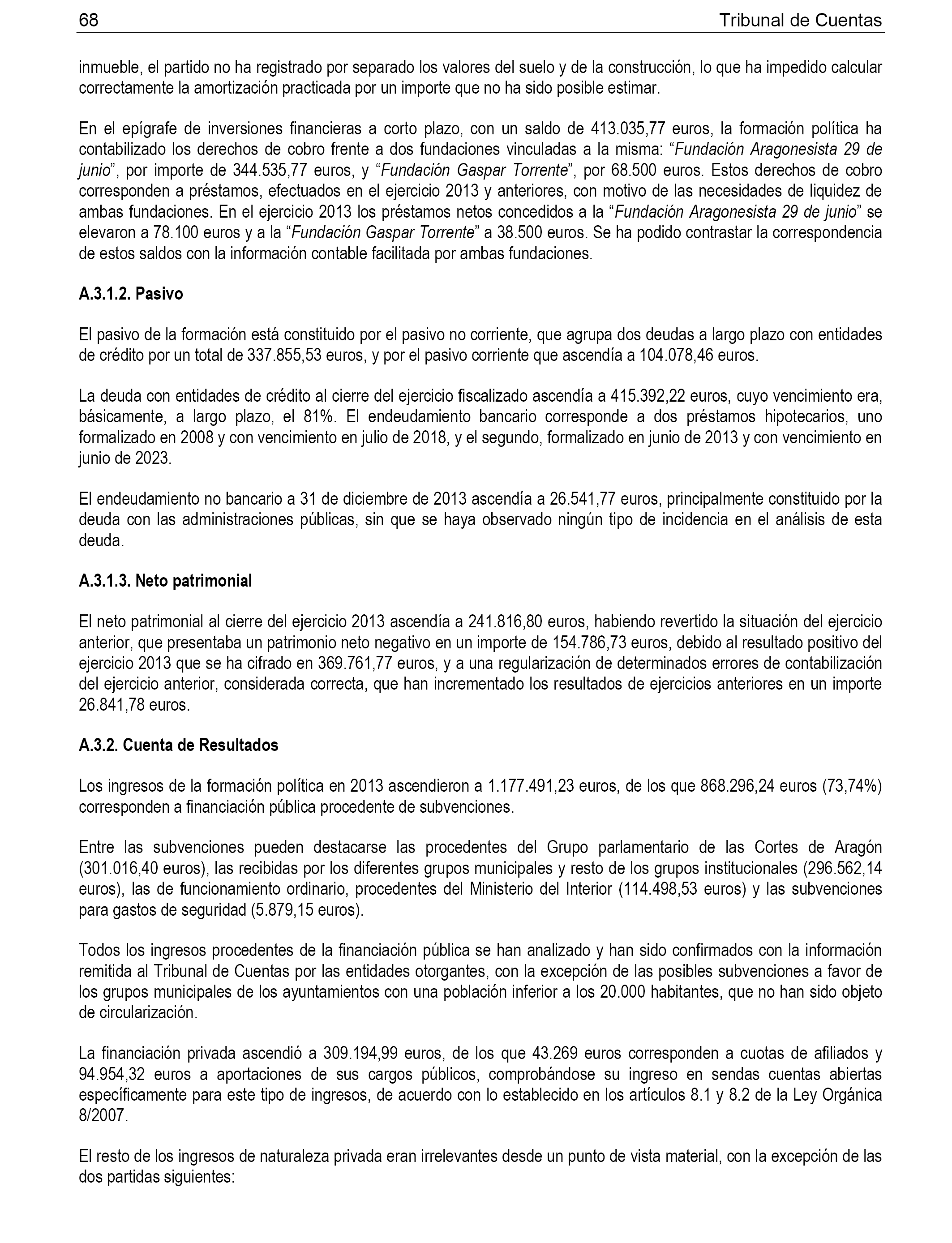 68 Tribunal de Cuentas

inmueble, el partido no ha registrado por separado los valores del suelo y de la construcción, lo que ha impedido calcular correctamente la amortización practicada por un importe que no ha sido posible estimar.

En el epígrafe de inversiones financieras a corto plazo, con un saldo de 413.035,77 euros, la formación política ha contabilizado los derechos de cobro frente a dos fundaciones vinculadas a la misma: “Fundación Aragonesista 29 de junio”, por importe de 344.535,77 euros, y “Fundación Gaspar Torrente”, por 68.500 euros. Estos derechos de cobro corresponden a préstamos, efectuados en el ejercicio 2013 y anteriores, con motivo de las necesidades de liquidez de ambas fundaciones. En el ejercicio 2013 los préstamos netos concedidos a la “Fundación Aragonesista 29 de junio” se elevaron a 78.100 euros y a la “Fundación Gaspar Torrente” a 38.500 euros. Se ha podido contrastar la correspondencia de estos saldos con la información contable facilitada por ambas fundaciones.

A.3.1.2. Pasivo

El pasivo de la formación está constituido por el pasivo no corriente, que agrupa dos deudas a largo plazo con entidades de crédito por un total de 337.855,53 euros, y por el pasivo corriente que ascendía a 104.078,46 euros.

La deuda con entidades de crédito al cierre del ejercicio fiscalizado ascendía a 415.392,22 euros, cuyo vencimiento era, básicamente, a largo plazo, el 81%. El endeudamiento bancario corresponde a dos préstamos hipotecarios, uno formalizado en 2008 y con vencimiento en julio de 2018, y el segundo, formalizado en junio de 2013 y con vencimiento en junio de 2023.

El endeudamiento no bancario a 31 de diciembre de 2013 ascendía a 26.541,77 euros, principalmente constituido por la deuda con las administraciones públicas, sin que se haya observado ningún tipo de incidencia en el análisis de esta deuda.

A.3.1.3. Neto patrimonial

El neto patrimonial al cierre del ejercicio 2013 ascendía a 241.816,80 euros, habiendo revertido la situación del ejercicio anterior, que presentaba un patrimonio neto negativo en un importe de 154.786,73 euros, debido al resultado positivo del ejercicio 2013 que se ha cifrado en 369.761,77 euros, y a una regularización de determinados errores de contabilización del ejercicio anterior, considerada correcta, que han incrementado los resultados de ejercicios anteriores en un importe 26.841,78 euros.

A.3.2. Cuenta de Resultados

Los ingresos de la formación política en 2013 ascendieron a 1.177.491,23 euros, de los que 868.296,24 euros (73,74%) corresponden a financiación pública procedente de subvenciones.

Entre las subvenciones pueden destacarse las procedentes del Grupo parlamentario de las Cortes de Aragón (301.016,40 euros), las recibidas por los diferentes grupos municipales y resto de los grupos institucionales (296.562,14 euros), las de funcionamiento ordinario, procedentes del Ministerio del Interior (114.498,53 euros) y las subvenciones para gastos de seguridad (5.879,15 euros).

Todos los ingresos procedentes de la financiación pública se han analizado y han sido confirmados con la información remitida al Tribunal de Cuentas por las entidades otorgantes, con la excepción de las posibles subvenciones a favor de los grupos municipales de los ayuntamientos con una población inferior a los 20.000 habitantes, que no han sido objeto de circularización.

La financiación privada ascendió a 309.194,99 euros, de los que 43.269 euros corresponden a cuotas de afiliados y 94.954,32 euros a aportaciones de sus cargos públicos, comprobándose su ingreso en sendas cuentas abiertas específicamente para este tipo de ingresos, de acuerdo con lo establecido en los artículos 8.1 y 8.2 de la Ley Orgánica 8/2007.

El resto de los ingresos de naturaleza privada eran irrelevantes desde un punto de vista material, con la excepción de las dos partidas siguientes: